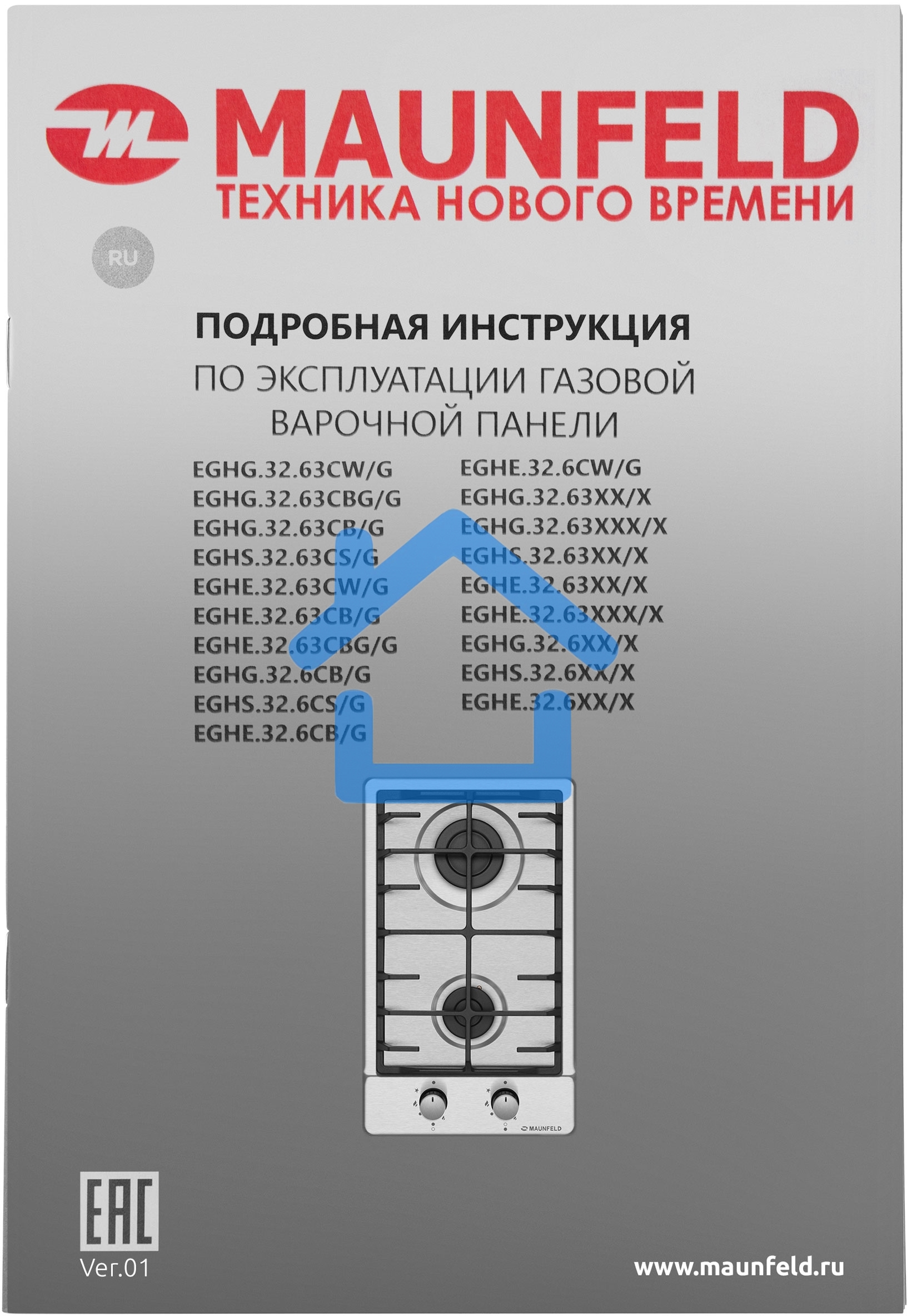 MAUNFELD
ТЕХНИКА НОВОГО ВРЕМЕНИ

RU

ПОДРОБНАЯ ИНСТРУКЦИЯ
ПО ЭКСПЛУАТАЦИИ ГАЗОВОЙ ВАРОЧНОЙ ПАНЕЛИ

EGHG.32.63CW/G
EGHG.32.63CBG/G
EGHG.32.63CB/G
EGHS.32.63CS/G
EGHE.32.63CW/G
EGHE.32.63CB/G
EGHE.32.63CBG/G
EGHG.32.6CB/G
EGHS.32.6CS/G
EGHE.32.6CB/G

EGHE.32.6CW/G
EGHG.32.63XX/X
EGHG.32.63XXX/X
EGHS.32.63XX/X
EGHE.32.63XX/X
EGHE.32.63XXX/X
EGHG.32.6XX/X
EGHS.32.6XX/X
EGHE.32.6XX/X

MAUNFELD

EAC
Ver.01

www.maunfeld.ru